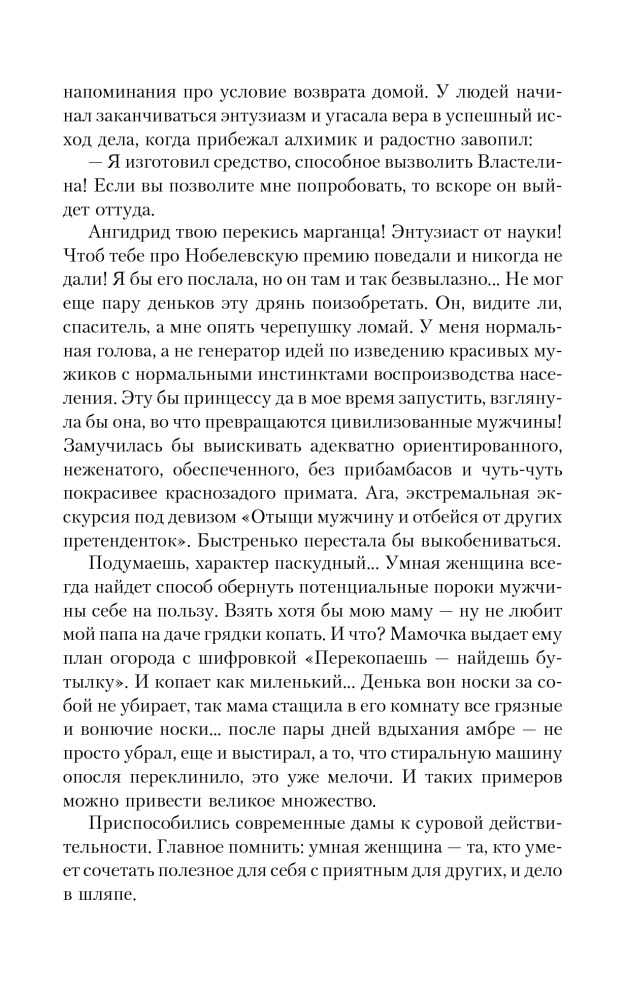 напоминания про условие возврата домой. У людей начинал заканчиваться энтузиазм и угасала вера в успешный исход дела, когда прибежал алхимик и радостно завопил:

— Я изготовил средство, способное вызволить Властелина! Если вы позволите мне попробовать, то вскоре он выйдет оттуда.

Ангидрид твою перекись марганца! Энтузиаст от науки! Чтоб тебе про Нобелевскую премию поведали и никогда не дали! Я бы его послала, но он там и так безвылазно... Не мог еще пару деньков эту дрянь поизобретать. Он, видите ли, спаситель, а мне опять черепушку ломай. У меня нормальная голова, а не генератор идей по изведению красивых мужиков с нормальными инстинктами воспроизводства населения. Эту бы принцессу да в мое время запустить, взглянула бы она, во что превращаются цивилизованные мужчины! Замучилась бы выискивать адекватно ориентированного, неженатого, обеспеченного, без прибамбасов и чуть-чуть покрасивее краснозадого примата. Ага, экстремальная экскурсия под девизом «Отыщи мужчину и отбейся от других претенденток». Быстренько перестала бы выкобениваться.

Подумаешь, характер паскудный... Умная женщина всегда найдет способ обернуть потенциальные пороки мужчины себе на пользу. Взять хотя бы мою маму — ну не любит мой папа на даче грядки копать. И что? Мамочка выдает ему план огорода с шифровкой «Перекопаешь — найдешь бутылку». И копает как миленький... Денька вон носки за собой не убирает, так мама стащила в его комнату все грязные и вонючие носки... после пары дней вдыхания амбре — не просто убрал, еще и выстирал, а то, что стиральную машину опосля переклинило, это уже мелочи. И таких примеров можно привести великое множество.

Приспособились современные дамы к суровой действительности. Главное помнить: умная женщина — та, кто умеет сочетать полезное для себя с приятным для других, и дело в шляпе.